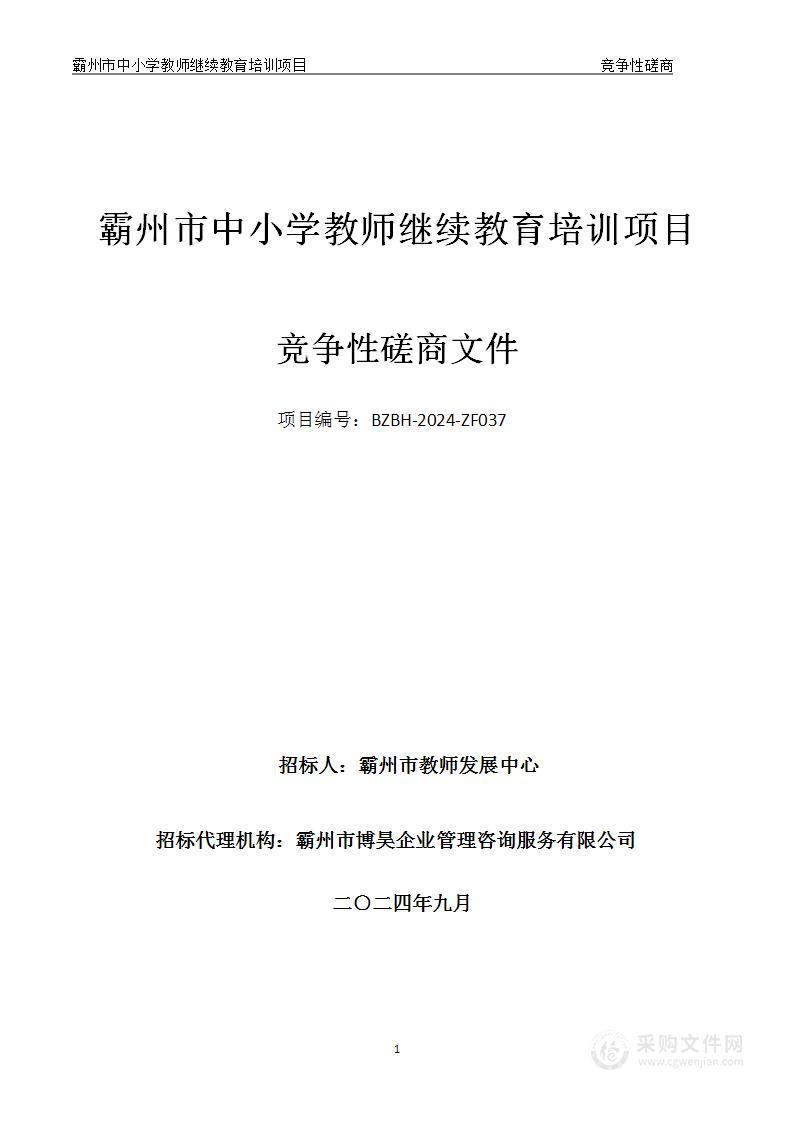 霸州市中小学教师继续教育培训项目 竞争性磋商

霸州市中小学教师继续教育培训项目

竞争性磋商文件

项目编号：BZBH-2024-ZF037

招标人：霸州市教师发展中心

招标代理机构：霸州市博昊企业管理咨询服务有限公司

二〇二四年九月

1

采购文件网
www.cgwenjian.com